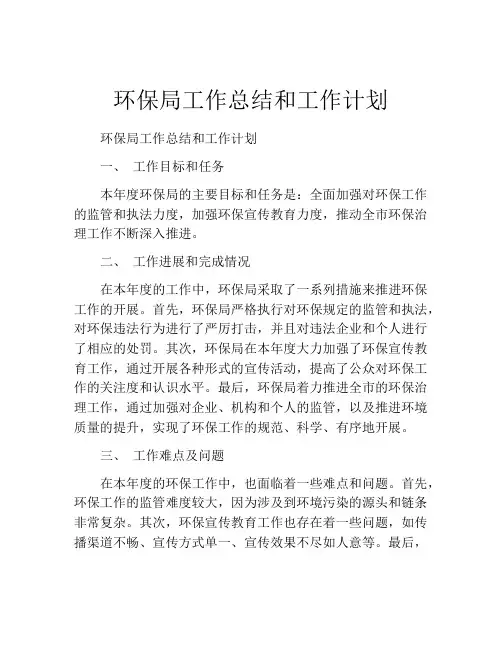 环保局工作总结和工作计划

环保局工作总结和工作计划

一、 工作目标和任务

本年度环保局的主要目标和任务是：全面加强对环保工作的监管和执法力度，加强环保宣传教育力度，推动全市环保治理工作不断深入推进。

二、 工作进展和完成情况

在本年度的工作中，环保局采取了一系列措施来推进环保工作的开展。首先，环保局严格执行对环保规定的监管和执法，对环保违法行为进行了严厉打击，并且对违法企业和个人进行了相应的处罚。其次，环保局在本年度大力加强了环保宣传教育工作，通过开展各种形式的宣传活动，提高了公众对环保工作的关注度和认识水平。最后，环保局着力推进全市的环保治理工作，通过加强对企业、机构和个人的监管，以及推进环境质量的提升，实现了环保工作的规范、科学、有序地开展。

三、 工作难点及问题

在本年度的环保工作中，也面临着一些难点和问题。首先，环保工作的监管难度较大，因为涉及到环境污染的源头和链条非常复杂。其次，环保宣传教育工作也存在着一些问题，如传播渠道不畅、宣传方式单一、宣传效果不尽如人意等。最后，